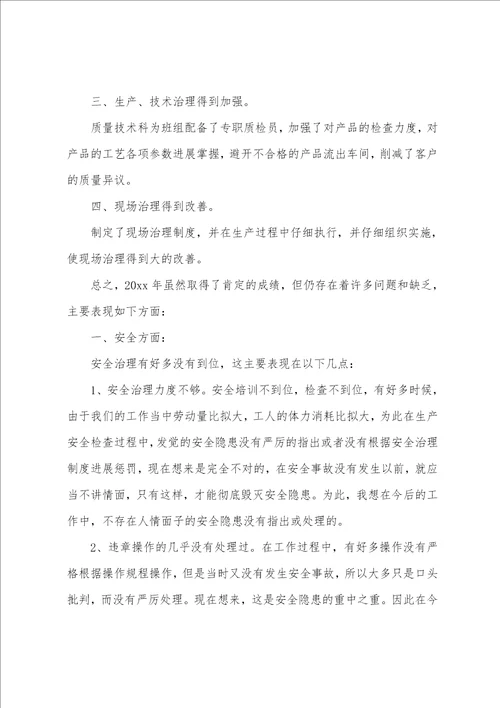 三、生产、技术治理得到加强。

质量技术科为班组配备了专职质检员，加强了对产品的检查力度，对产品的工艺各项参数进展掌握，避开不合格的产品流出车间，削减了客户的质量异议。

四、现场治理得到改善。

制定了现场治理制度，并在生产过程中仔细执行，并仔细组织实施，使现场治理得到大的改善。

总之，20xx 年虽然取得了肯定的成绩，但仍存在着许多问题和缺乏，主要表现如下方面：

一、安全方面：

安全治理有好多没有到位，这主要表现在以下几点：

1、安全治理力度不够。安全培训不到位，检查不到位，有好多时候，由于我们的工作当中劳动量比拟大，工人的体力消耗比拟大，为此在生产安全检查过程中，发觉的安全隐患没有严厉的指出或者没有根据安全治理制度进展惩罚，现在想来是完全不对的，在安全事故没有发生以前，就应当不讲情面，只有这样，才能彻底毁灭安全隐患。为此，我想在今后的工作中，不存在人情面子的安全隐患没有指出或处理的。

2、违章操作的几乎没有处理过。在工作过程中，有好多操作没有严格根据操作规程操作，但是当时又没有发生安全事故，所以大多只是口头批判，而没有严厉处理。现在想来，这是安全隐患的重中之重。因此在今